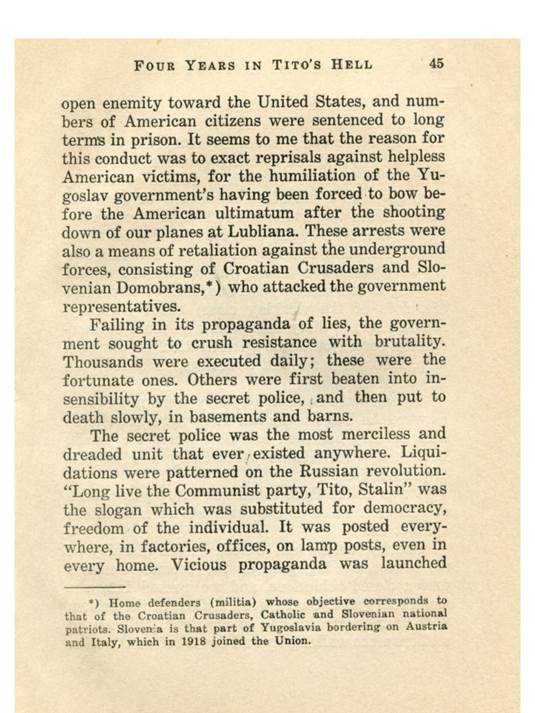 FOUR YEARS IN TITO'S HELL 45

open enemity toward the United States, and numbers of American citizens were sentenced to long terms in prison. It seems to me that the reason for this conduct was to exact reprisals against helpless American victims, for the humiliation of the Yugoslav government's having been forced to bow before the American ultimatum after the shooting down of our planes at Lubliana. These arrests were also a means of retaliation against the underground forces, consisting of Croatian Crusaders and Slovenian Domobrans,*) who attacked the government representatives.

Failing in its propaganda of lies, the government sought to crush resistance with brutality. Thousands were executed daily; these were the fortunate ones. Others were first beaten into insensibility by the secret police, and then put to death slowly, in basements and barns.

The secret police was the most merciless and dreaded unit that ever existed anywhere. Liquidations were patterned on the Russian revolution. "Long live the Communist party, Tito, Stalin" was the slogan which was substituted for democracy, freedom of the individual. It was posted everywhere, in factories, offices, on lamp posts, even in every home. Vicious propaganda was launched

*) Home defenders (militia) whose objective corresponds to that of the Croatian Crusaders, Catholic and Slovenian national patriots. Slovenia is that part of Yugoslavia bordering on Austria and Italy, which in 1918 joined the Union.